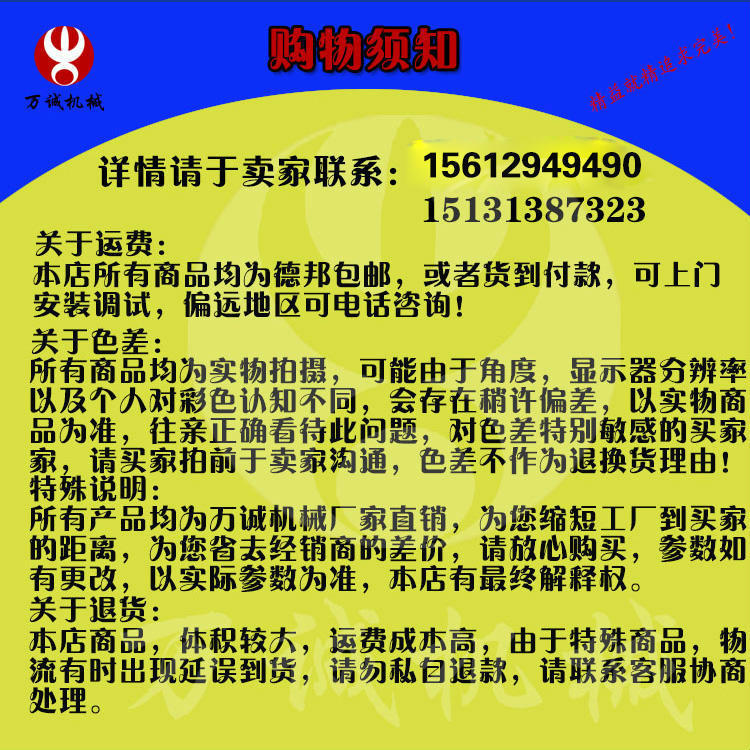 万诚机械

购物须知

精益就精追求完美!

详情请于卖家联系：15612949490
15131387323

关于运费：
本店所有商品均为德邦包邮，或者货到付款，可上门安装调试，偏远地区可电话咨询！

关于色差：
所有商品均为实物拍摄，可能由于角度，显示器分辨率以及个人对彩色认知不同，会存在稍许偏差，以实物商品为准，往亲正确看待此问题，对色差特别敏感的买家家，请买家拍前于卖家沟通，色差不作为退换货理由！

特殊说明：
所有产品均为万诚机械厂家直销，为您缩短工厂到买家的距离，为您省去经销商的差价，请放心购买，参数如有更改，以实际参数为准，本店有最终解释权。

关于退货：
本店商品，体积较大，运费成本高，由于特殊商品，物流有时出现延误到货，请勿私自退款，请联系客服协商处理。

万诚机械